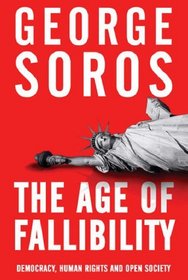 GEORGE
SOROS

THE AGE OF
FALLIBILITY

DEMOCRACY, HUMAN RIGHTS AND OPEN SOCIETY